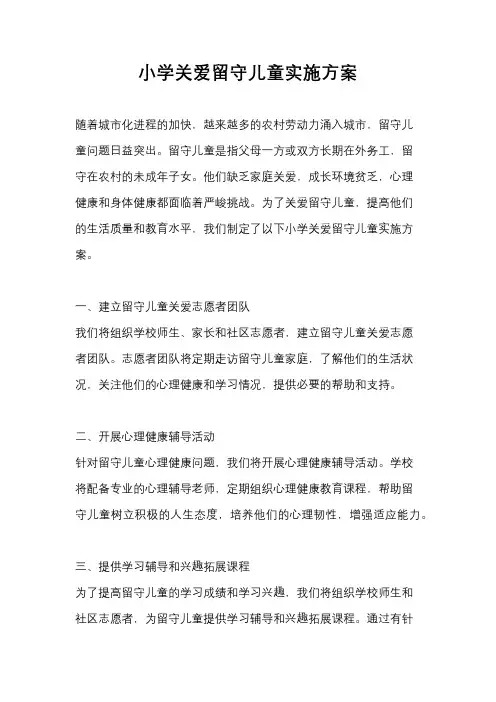 小学关爱留守儿童实施方案

随着城市化进程的加快，越来越多的农村劳动力涌入城市，留守儿童问题日益突出。留守儿童是指父母一方或双方长期在外务工，留守在农村的未成年子女。他们缺乏家庭关爱，成长环境贫乏，心理健康和身体健康都面临着严峻挑战。为了关爱留守儿童，提高他们的生活质量和教育水平，我们制定了以下小学关爱留守儿童实施方案。

一、建立留守儿童关爱志愿者团队
我们将组织学校师生、家长和社区志愿者，建立留守儿童关爱志愿者团队。志愿者团队将定期走访留守儿童家庭，了解他们的生活状况，关注他们的心理健康和学习情况，提供必要的帮助和支持。

二、开展心理健康辅导活动
针对留守儿童心理健康问题，我们将开展心理健康辅导活动。学校将配备专业的心理辅导老师，定期组织心理健康教育课程，帮助留守儿童树立积极的人生态度，培养他们的心理韧性，增强适应能力。

三、提供学习辅导和兴趣拓展课程
为了提高留守儿童的学习成绩和学习兴趣，我们将组织学校师生和社区志愿者，为留守儿童提供学习辅导和兴趣拓展课程。通过有针